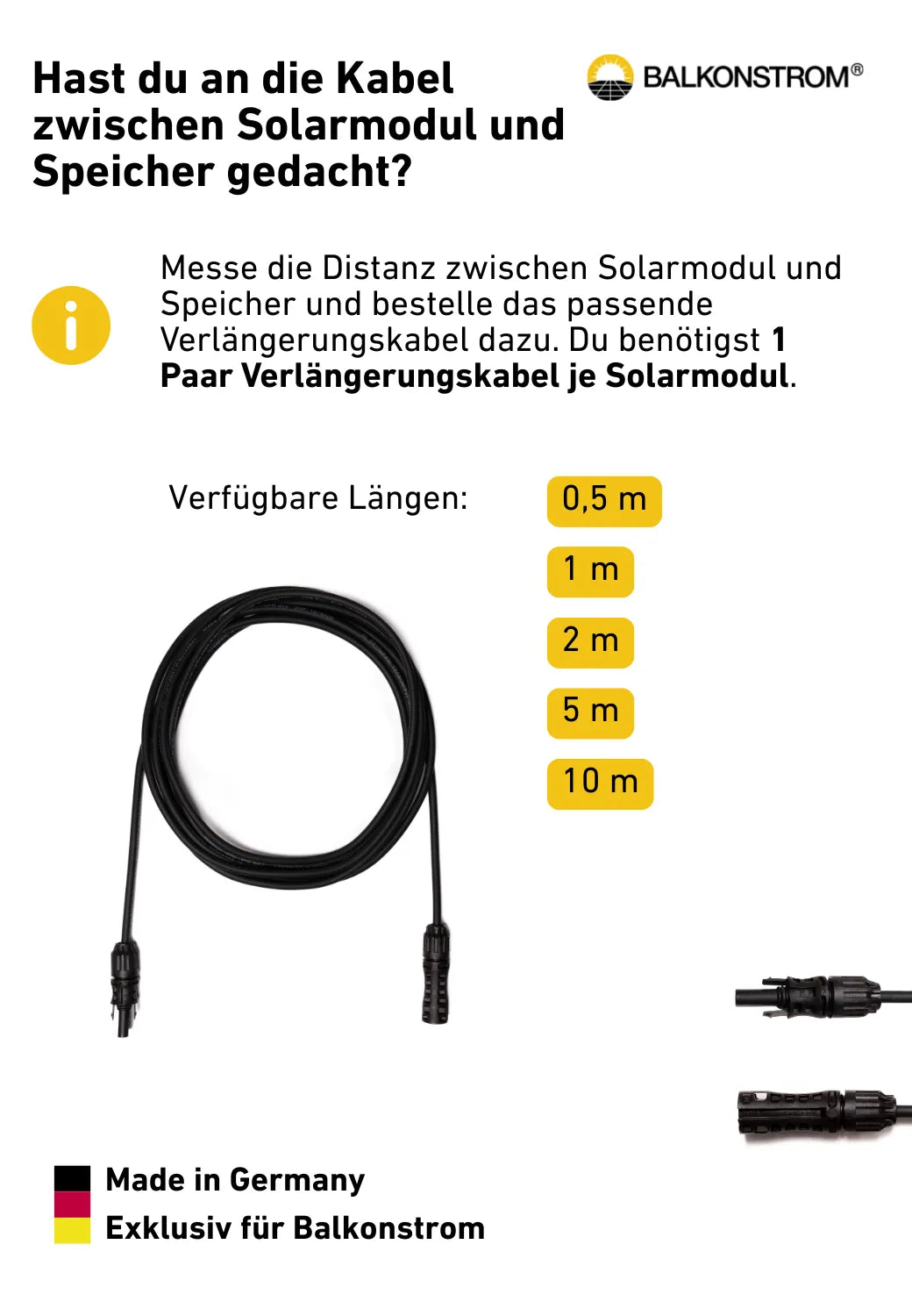 Hast du an die Kabel zwischen Solarmodul und Speicher gedacht?

BALKONSTROM®

Messe die Distanz zwischen Solarmodul und Speicher und bestelle das passende Verlängerungskabel dazu. Du benötigst 1 Paar Verlängerungskabel je Solarmodul.

Verfügbare Längen:

0,5 m

1 m

2 m

5 m

10 m

Made in Germany
Exklusiv für Balkonstrom